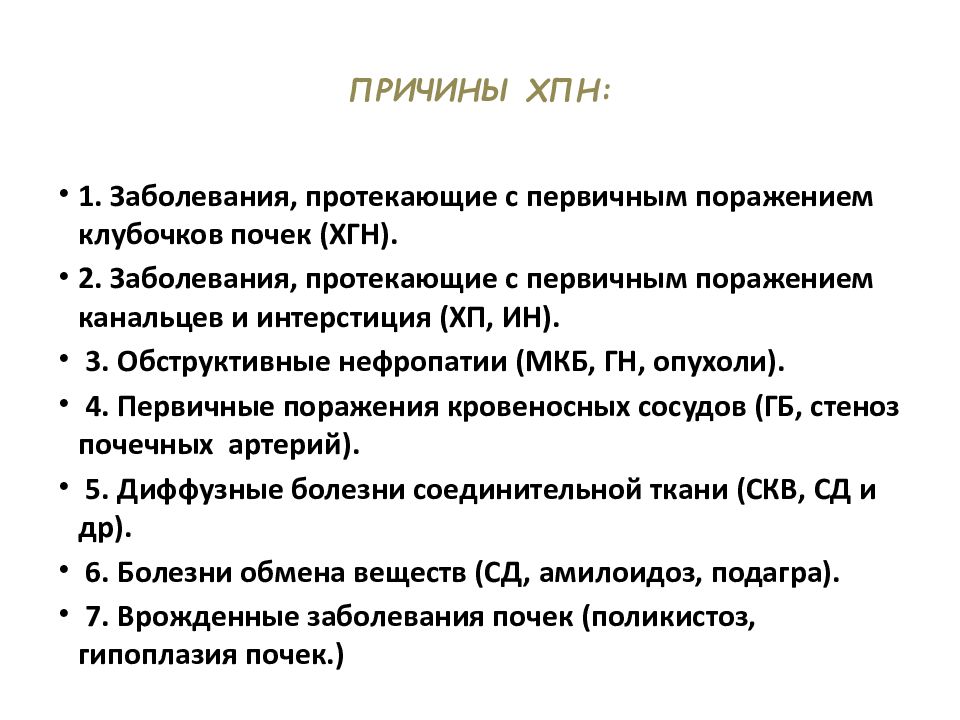 ПРИЧИНЫ ХПН:

• 1. Заболевания, протекающие с первичным поражением клубочков почек (ХГН).
• 2. Заболевания, протекающие с первичным поражением канальцев и интерстиция (ХП, ИН).
• 3. Обструктивные нефропатии (МКБ, ГН, опухоли).
• 4. Первичные поражения кровеносных сосудов (ГБ, стеноз почечных артерий).
• 5. Диффузные болезни соединительной ткани (СКВ, СД и др).
• 6. Болезни обмена веществ (СД, амилоидоз, подагра).
• 7. Врожденные заболевания почек (поликистоз, гипоплазия почек.)